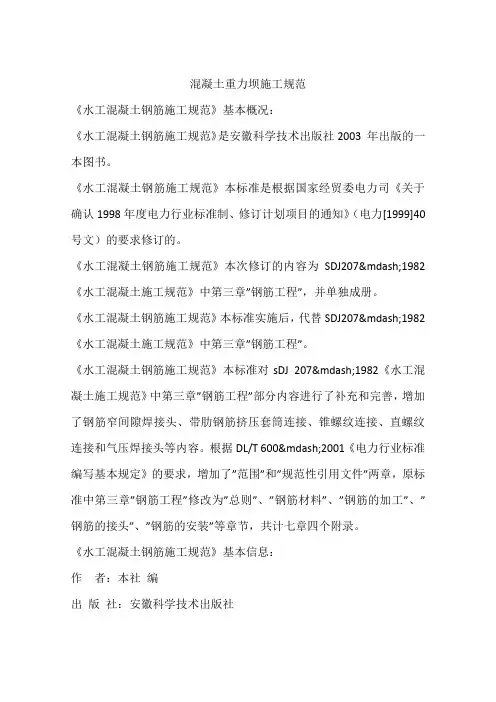 混凝土重力坝施工规范

《水工混凝土钢筋施工规范》基本概况：

《水工混凝土钢筋施工规范》是安徽科学技术出版社 2003 年出版的一本图书。

《水工混凝土钢筋施工规范》本标准是根据国家经贸委电力司《关于确认 1998 年度电力行业标准制、修订计划项目的通知》(电力[1999]40 号文）的要求修订的。

《水工混凝土钢筋施工规范》本次修订的内容为 SDJ207&mdash;1982《水工混凝土施工规范》中第三章"钢筋工程"，并单独成册。

《水工混凝土钢筋施工规范》本标准实施后，代替 SDJ207&mdash;1982《水工混凝土施工规范》中第三章"钢筋工程"。

《水工混凝土钢筋施工规范》本标准对 sDJ 207&mdash;1982《水工混凝土施工规范》中第三章"钢筋工程"部分内容进行了补充和完善，增加了钢筋窄间隙焊接头、带肋钢筋挤压套筒连接、锥螺纹连接、直螺纹连接和气压焊接头等内容。根据 DL/T 600&mdash;2001《电力行业标准编写基本规定》的要求，增加了"范围"和"规范性引用文件"两章，原标准中第三章"钢筋工程"修改为"总则"、"钢筋材料"、"钢筋的加工"、"钢筋的接头"、"钢筋的安装"等章节，共计七章四个附录。

《水工混凝土钢筋施工规范》基本信息：

作　者：本社 编

出 版 社：安徽科学技术出版社